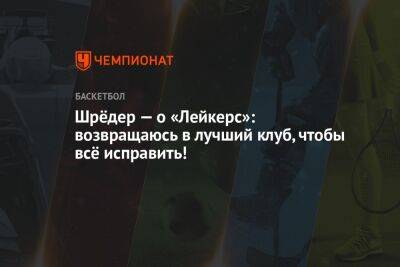 ЧЕМПИОНАТ

БАСКЕТБОЛ

Шрёдер — о «Лейкерс»: возвращаюсь в лучший клуб, чтобы всё исправить!